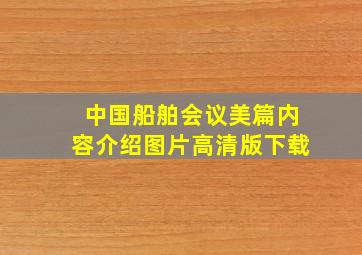 中国船舶会议美篇内容介绍图片高清版下载